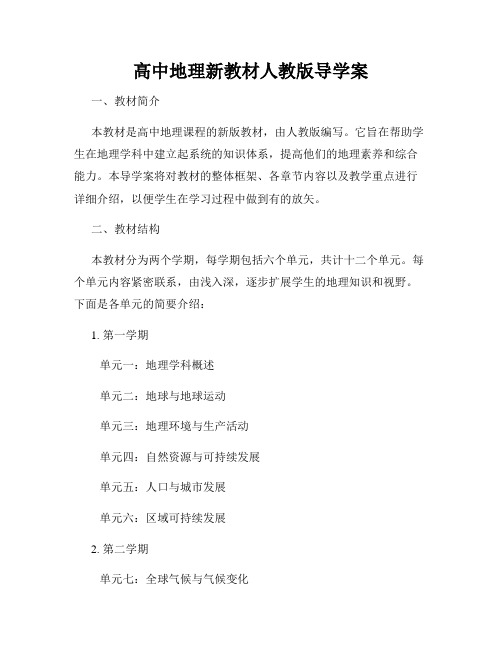 高中地理新教材人教版导学案

一、教材简介

本教材是高中地理课程的新版教材，由人教版编写。它旨在帮助学生在地理学科中建立起系统的知识体系，提高他们的地理素养和综合能力。本导学案将对教材的整体框架、各章节内容以及教学重点进行详细介绍，以便学生在学习过程中做到有的放矢。

二、教材结构

本教材分为两个学期，每学期包括六个单元，共计十二个单元。每个单元内容紧密联系，由浅入深，逐步扩展学生的地理知识和视野。下面是各单元的简要介绍：

1. 第一学期

单元一：地理学科概述

单元二：地球与地球运动

单元三：地理环境与生产活动

单元四：自然资源与可持续发展

单元五：人口与城市发展

单元六：区域可持续发展

2. 第二学期

单元七：全球气候与气候变化